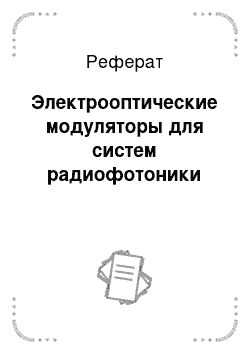 Реферат

Электрооптические модуляторы для систем радиофотоники